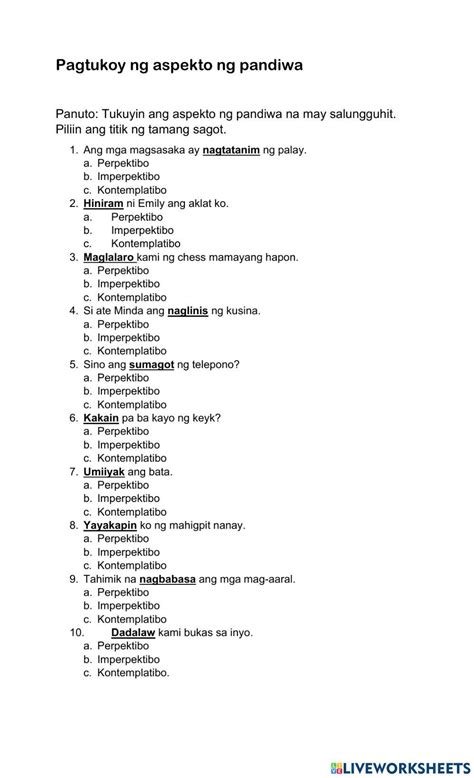 Pagtukoy ng aspekto ng pandiwa

Panuto: Tukuyin ang aspekto ng pandiwa na may salungguhit. Piliin ang titik ng tamang sagot.

1. Ang mga magsasaka ay nagtatanim ng palay.
a. Perpektibo
b. Imperpektibo
c. Kontemplatibo
2. Hiniram ni Emily ang aklat ko.
a. Perpektibo
b. Imperpektibo
c. Kontemplatibo
3. Maglalaro kami ng chess mamayang hapon.
a. Perpektibo
b. Imperpektibo
c. Kontemplatibo
4. Si ate Minda ang naglinis ng kusina.
a. Perpektibo
b. Imperpektibo
c. Kontemplatibo
5. Sino ang sumagot ng telepono?
a. Perpektibo
b. Imperpektibo
c. Kontemplatibo
6. Kakain pa ba kayo ng keyk?
a. Perpektibo
b. Imperpektibo
c. Kontemplatibo
7. Umiiyak ang bata.
a. Perpektibo
b. Imperpektibo
c. Kontemplatibo
8. Yayakapin ko ng mahigpit nanay.
a. Perpektibo
b. Imperpektibo
c. Kontemplatibo
9. Tahimik na nagbabasa ang mga mag-aaral.
a. Perpektibo
b. Imperpektibo
c. Kontemplatibo
10. Dadalaw kami bukas sa inyo.
a. Perpektibo
b. Imperpektibo
c. Kontemplatibo.

LIVEWORKSHEETS